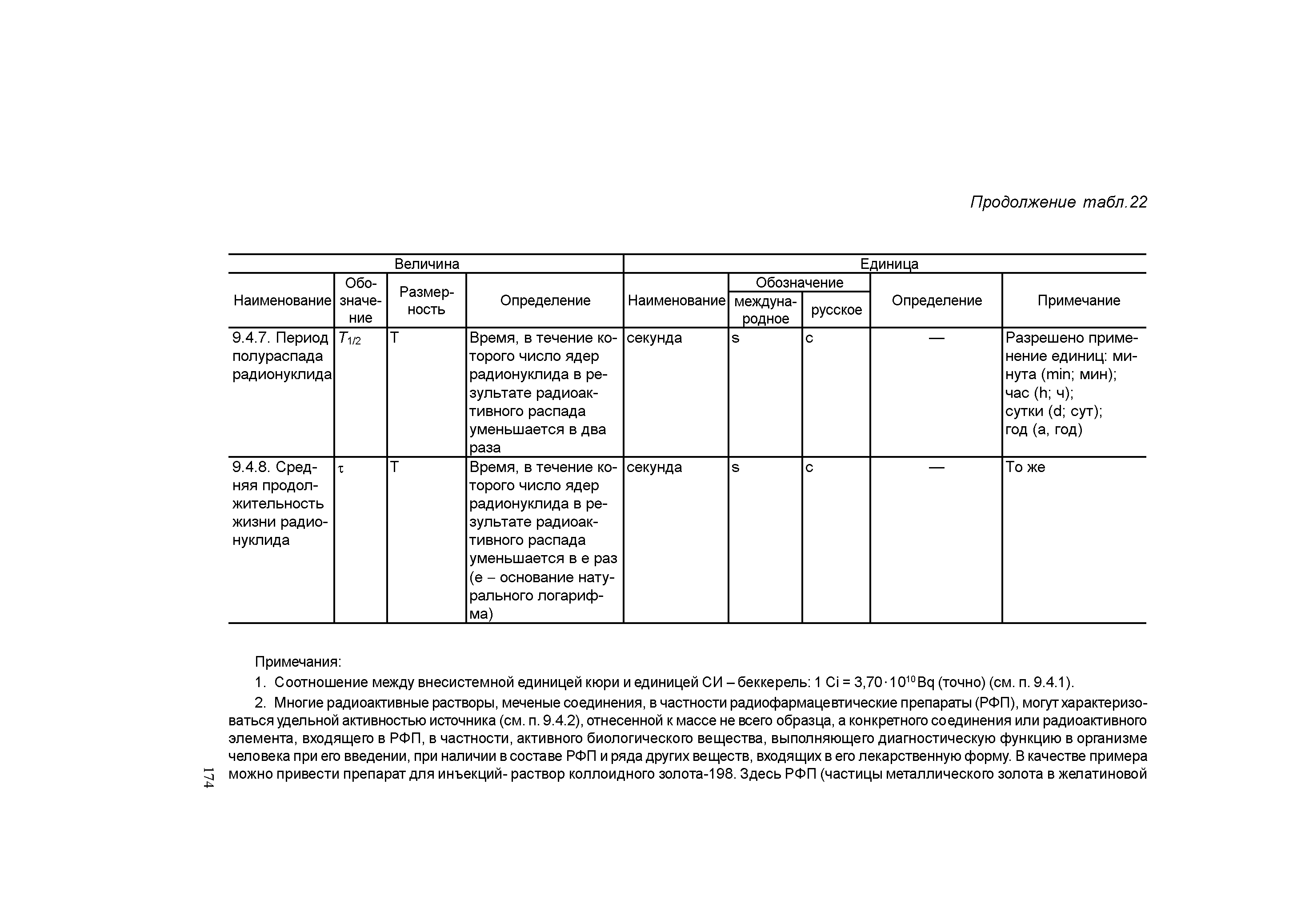 Продолжение табл.22

| Величина | | | | Единица | | | | |
|---|---|---|---|---|---|---|---|---|
| Наименование | Обозначение | Размерность | Определение | Наименование | Обозначение международное | Обозначение русское | Определение | Примечание |
| 9.4.7. Период полураспада радионуклида | $T_{1/2}$ | T | Время, в течение которого число ядер радионуклида в результате радиоактивного распада уменьшается в два раза | секунда | s | с | — | Разрешено применение единиц: минута (min; мин); час (h; ч); сутки (d; сут); год (a, год) |
| 9.4.8. Средняя продолжительность жизни радионуклида | $\tau$ | T | Время, в течение которого число ядер радионуклида в результате радиоактивного распада уменьшается в e раз (e – основание натурального логарифма) | секунда | s | с | — | То же |

Примечания:

1. Соотношение между внесистемной единицей кюри и единицей СИ – беккерель: 1 Ci = $3,70 \cdot 10^{10}$ Bq (точно) (см. п. 9.4.1).

2. Многие радиоактивные растворы, меченые соединения, в частности радиофармацевтические препараты (РФП), могут характеризоваться удельной активностью источника (см. п. 9.4.2), отнесенной к массе не всего образца, а конкретного соединения или радиоактивного элемента, входящего в РФП, в частности, активного биологического вещества, выполняющего диагностическую функцию в организме человека при его введении, при наличии в составе РФП и ряда других веществ, входящих в его лекарственную форму. В качестве примера можно привести препарат для инъекций- раствор коллоидного золота-198. Здесь РФП (частицы металлического золота в желатиновой

174